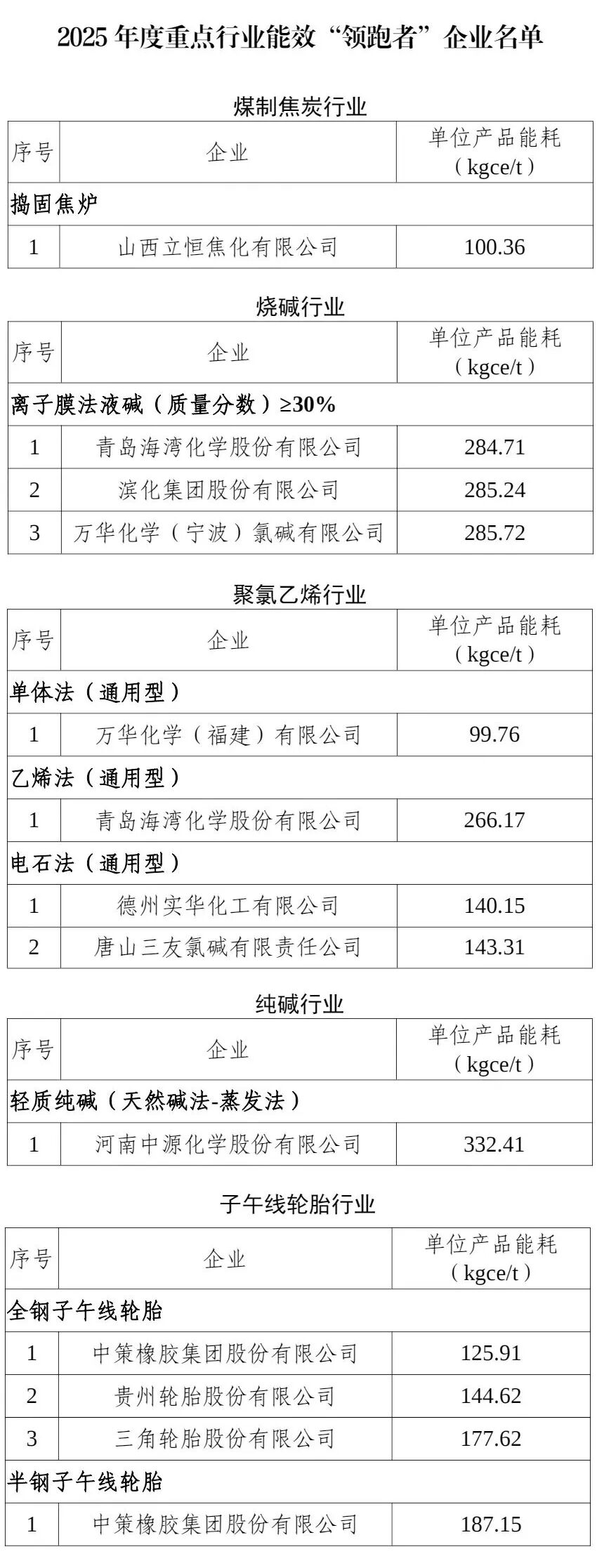 2025 年度重点行业能效“领跑者”企业名单

煤制焦炭行业

| 序号 | 企业 | 单位产品能耗（kgce/t） |
|---|---|---|
| 捣固焦炉 | | |
| 1 | 山西立恒焦化有限公司 | 100.36 |

烧碱行业

| 序号 | 企业 | 单位产品能耗（kgce/t） |
|---|---|---|
| 离子膜法液碱（质量分数）≥30% | | |
| 1 | 青岛海湾化学股份有限公司 | 284.71 |
| 2 | 滨化集团股份有限公司 | 285.24 |
| 3 | 万华化学（宁波）氯碱有限公司 | 285.72 |

聚氯乙烯行业

| 序号 | 企业 | 单位产品能耗（kgce/t） |
|---|---|---|
| 单体法（通用型） | | |
| 1 | 万华化学（福建）有限公司 | 99.76 |
| 乙烯法（通用型） | | |
| 1 | 青岛海湾化学股份有限公司 | 266.17 |
| 电石法（通用型） | | |
| 1 | 德州实华化工有限公司 | 140.15 |
| 2 | 唐山三友氯碱有限责任公司 | 143.31 |

纯碱行业

| 序号 | 企业 | 单位产品能耗（kgce/t） |
|---|---|---|
| 轻质纯碱（天然碱法-蒸发法） | | |
| 1 | 河南中源化学股份有限公司 | 332.41 |

子午线轮胎行业

| 序号 | 企业 | 单位产品能耗（kgce/t） |
|---|---|---|
| 全钢子午线轮胎 | | |
| 1 | 中策橡胶集团股份有限公司 | 125.91 |
| 2 | 贵州轮胎股份有限公司 | 144.62 |
| 3 | 三角轮胎股份有限公司 | 177.62 |
| 半钢子午线轮胎 | | |
| 1 | 中策橡胶集团股份有限公司 | 187.15 |